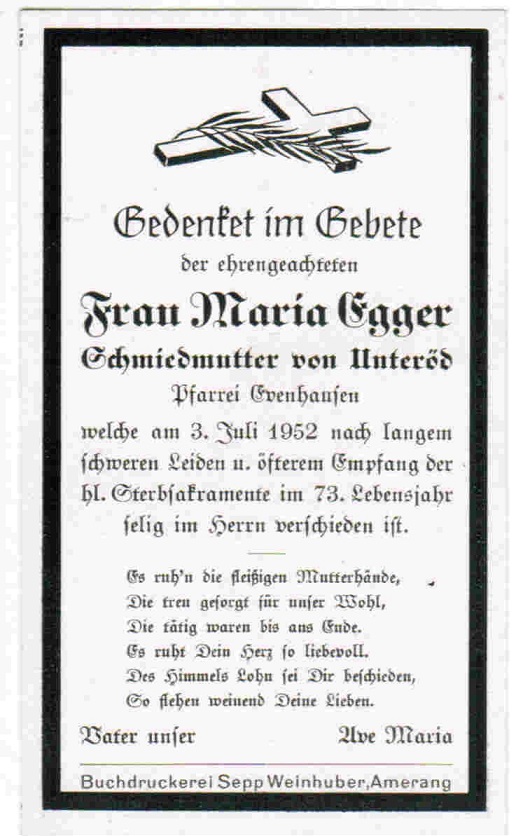 Gedenket im Gebete

der ehrengeachteten

Frau Maria Egger

Schmiedmutter von Unteröd

Pfarrei Evenhausen

welche am 3. Juli 1952 nach langem schweren Leiden u. öfterem Empfang der hl. Sterbsakramente im 73. Lebensjahr selig im Herrn verschieden ist.

Es ruh'n die fleißigen Mutterhände,
Die treu gesorgt für unser Wohl,
Die tätig waren bis ans Ende.
Es ruht Dein Herz so liebevoll.
Des Himmels Lohn sei Dir beschieden,
So flehen weinend Deine Lieben.

Vater unser Ave Maria

Buchdruckerei Sepp Weinhuber, Amerang